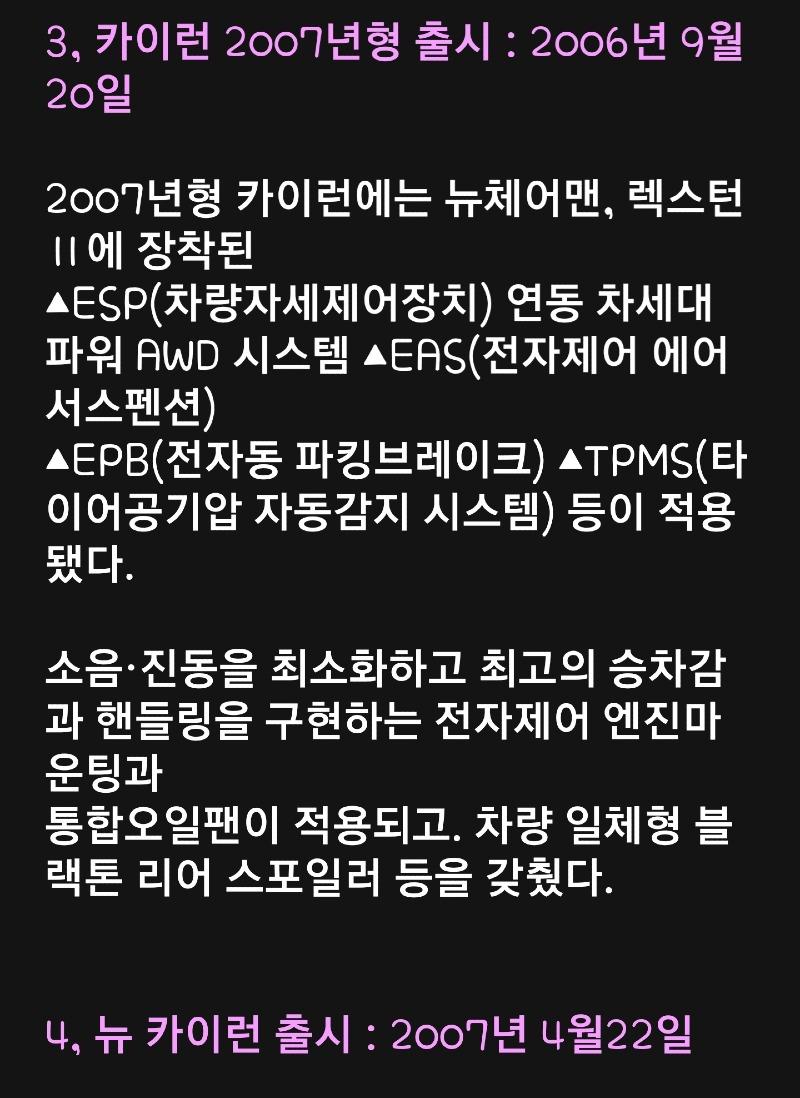 3, 카이런 2007년형 출시 : 2006년 9월 20일

2007년형 카이런에는 뉴체어맨, 렉스턴 II에 장착된
▲ESP(차량자세제어장치) 연동 차세대 파워 AWD 시스템 ▲EAS(전자제어 에어 서스펜션)
▲EPB(전자동 파킹브레이크) ▲TPMS(타이어공기압 자동감지 시스템) 등이 적용됐다.

소음·진동을 최소화하고 최고의 승차감과 핸들링을 구현하는 전자제어 엔진마운팅과
통합오일팬이 적용되고. 차량 일체형 블랙톤 리어 스포일러 등을 갖췄다.

4, 뉴 카이런 출시 : 2007년 4월22일